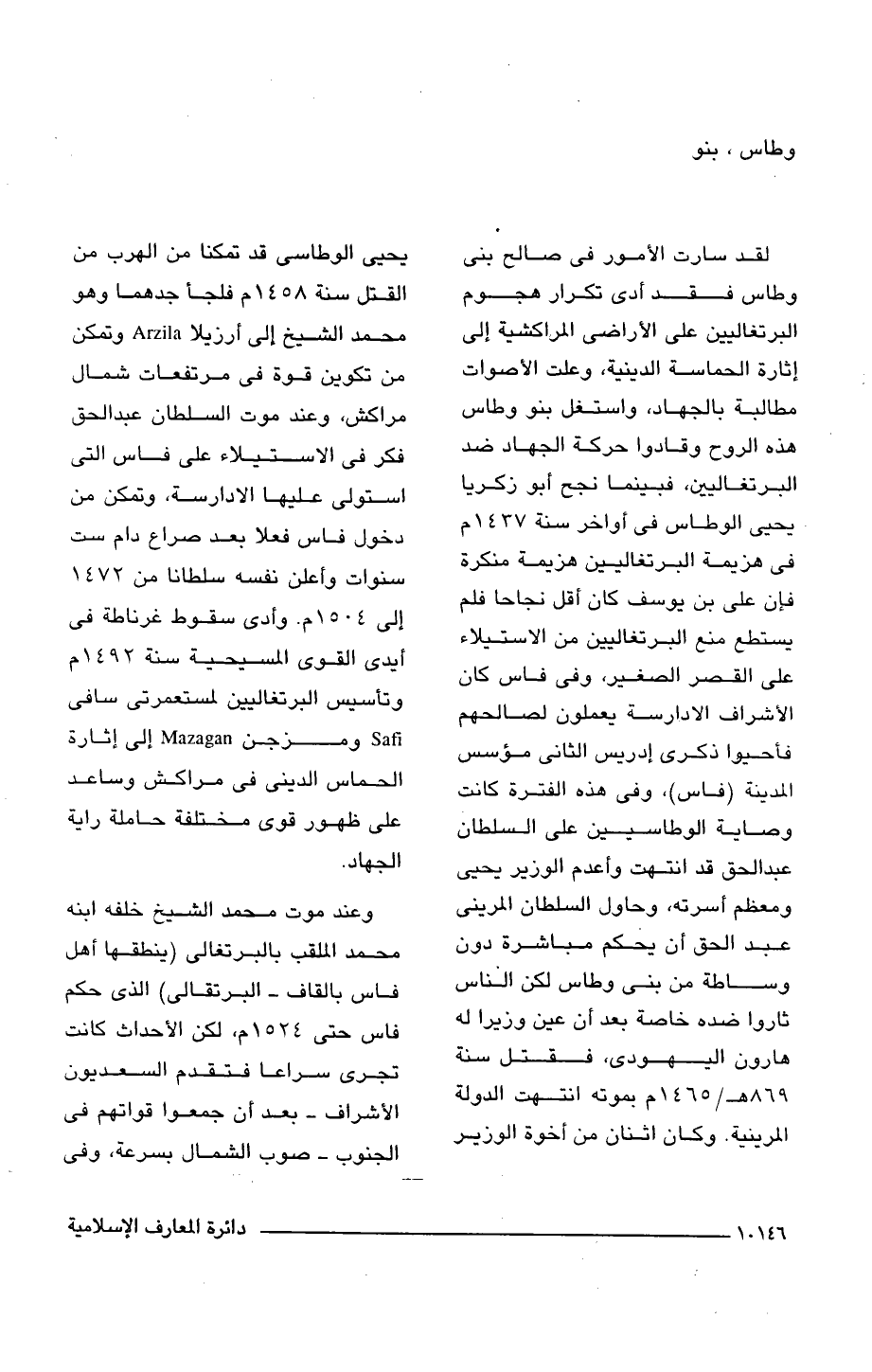 وطاس ، بنو

لقد سارت الأمور فى صالح بنى وطاس فقد أدى تكرار هجوم البرتغاليين على الأراضى المراكشية إلى إثارة الحماسة الدينية، وعلت الأصوات مطالبة بالجهاد، واستغل بنو وطاس هذه الروح وقادوا حركة الجهاد ضد البرتغاليين، فبينما نجح أبو زكريا يحيى الوطاس فى أواخر سنة ١٤٣٧م فى هزيمة البرتغاليين هزيمة منكرة فإن على بن يوسف كان أقل نجاحا فلم يستطع منع البرتغاليين من الاستيلاء على القصر الصغير، وفى فاس كان الأشراف الادارسة يعملون لصالحهم فأحيوا ذكرى إدريس الثانى مؤسس المدينة (فاس)، وفى هذه الفترة كانت وصاية الوطاسيين على السلطان عبدالحق قد انتهت وأعدم الوزير يحيى ومعظم أسرته، وحاول السلطان المرينى عبد الحق أن يحكم مباشرة دون وساطة من بنى وطاس لكن الناس ثاروا ضده خاصة بعد أن عين وزيرا له هارون اليهودى، فقتل سنة ٨٦٩هـ/١٤٦٥م بموته انتهت الدولة المرينية. وكان اثنان من أخوة الوزير يحيى الوطاسى قد تمكنا من الهرب من القتل سنة ١٤٥٨م فلجأ جدهما وهو محمد الشيخ إلى أرزيلا Arzila وتمكن من تكوين قوة فى مرتفعات شمال مراكش، وعند موت السلطان عبدالحق فكر فى الاستيلاء على فاس التى استولى عليها الادارسة، وتمكن من دخول فاس فعلا بعد صراع دام ست سنوات وأعلن نفسه سلطانا من ١٤٧٢ إلى ١٥٠٤م. وأدى سقوط غرناطة فى أيدى القوى المسيحية سنة ١٤٩٢م وتأسيس البرتغاليين لمستعمرتى سافى Safi ومزجن Mazagan إلى إثارة الحماس الدينى فى مراكش وساعد على ظهور قوى مختلفة حاملة راية الجهاد.

وعند موت محمد الشيخ خلفه ابنه محمد الملقب بالبرتغالى (ينطقها أهل فاس بالقاف - البرتقالى) الذى حكم فاس حتى ١٥٢٤م، لكن الأحداث كانت تجرى سراعا فتقدم السعديون الأشراف - بعد أن جمعوا قواتهم فى الجنوب - صوب الشمال بسرعة، وفى

١٠١٤٦ دائرة المعارف الإسلامية